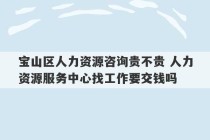 宝山区人力资源咨询贵不贵 人力资源服务中心找工作要交钱吗